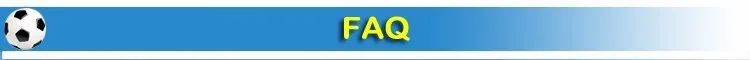 FAQ